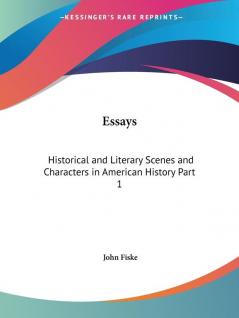 —KESSINGER'S RARE REPRINTS—

Essays

Historical and Literary Scenes and Characters in American History Part 1

John Fiske